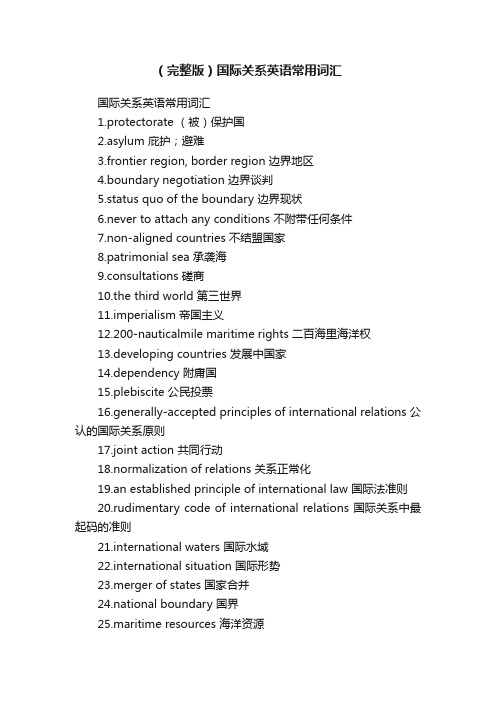 （完整版）国际关系英语常用词汇

国际关系英语常用词汇

1.protectorate （被）保护国

2.asylum 庇护；避难

3.frontier region, border region 边界地区

4.boundary negotiation 边界谈判

5.status quo of the boundary 边界现状

6.never to attach any conditions 不附带任何条件

7.non-aligned countries 不结盟国家

8.patrimonial sea 承袭海

9.consultations 磋商

10.the third world 第三世界

11.imperialism 帝国主义

12.200-nauticalmile maritime rights 二百海里海洋权

13.developing countries 发展中国家

14.dependency 附庸国

15.plebiscite 公民投票

16.generally-accepted principles of international relations 公认的国际关系原则

17.joint action 共同行动

18.normalization of relations 关系正常化

19.an established principle of international law 国际法准则

20.rudimentary code of international relations 国际关系中最起码的准则

21.international waters 国际水域

22.international situation 国际形势

23.merger of states 国家合并

24.national boundary 国界

25.maritime resources 海洋资源